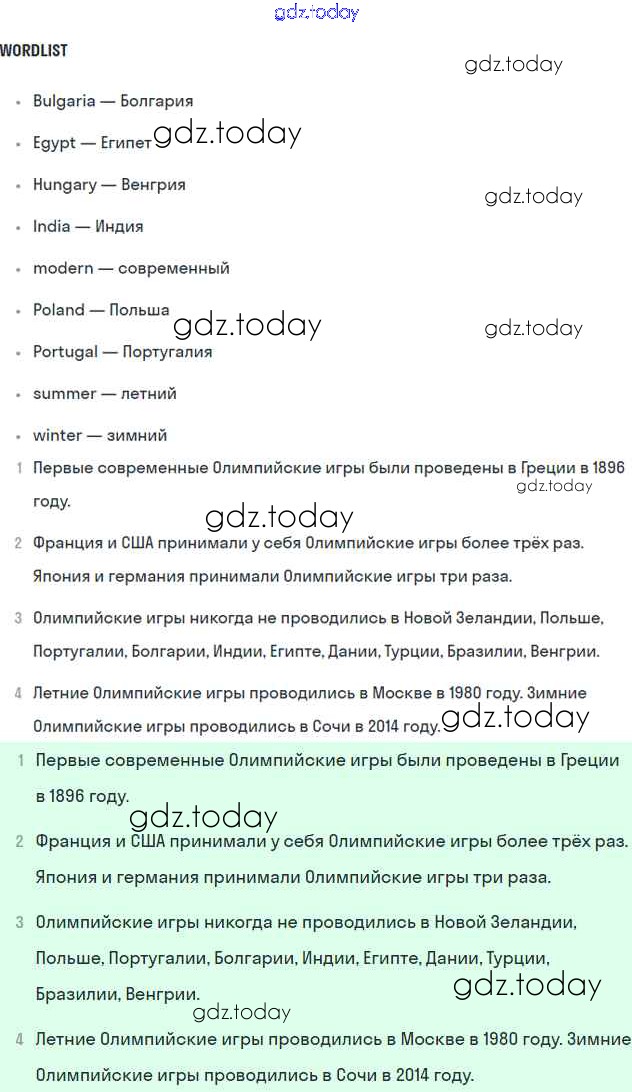 gdz.today

WORDLIST

gdz.today

- Bulgaria — Болгария
- Egypt — Египет gdz.today
- Hungary — Венгрия gdz.today
- India — Индия
- modern — современный
- Poland — Польша gdz.today gdz.today
- Portugal — Португалия
- summer — летний
- winter — зимний

1 Первые современные Олимпийские игры были проведены в Греции в 1896 году. gdz.today

gdz.today

2 Франция и США принимали у себя Олимпийские игры более трёх раз. Япония и германия принимали Олимпийские игры три раза.

3 Олимпийские игры никогда не проводились в Новой Зеландии, Польше, Португалии, Болгарии, Индии, Египте, Дании, Турции, Бразилии, Венгрии.

4 Летние Олимпийские игры проводились в Москве в 1980 году. Зимние Олимпийские игры проводились в Сочи в 2014 году. gdz.today

1 Первые современные Олимпийские игры были проведены в Греции в 1896 году.

gdz.today

2 Франция и США принимали у себя Олимпийские игры более трёх раз. Япония и германия принимали Олимпийские игры три раза.

3 Олимпийские игры никогда не проводились в Новой Зеландии, Польше, Португалии, Болгарии, Индии, Египте, Дании, Турции, Бразилии, Венгрии. gdz.today

gdz.today

4 Летние Олимпийские игры проводились в Москве в 1980 году. Зимние Олимпийские игры проводились в Сочи в 2014 году.